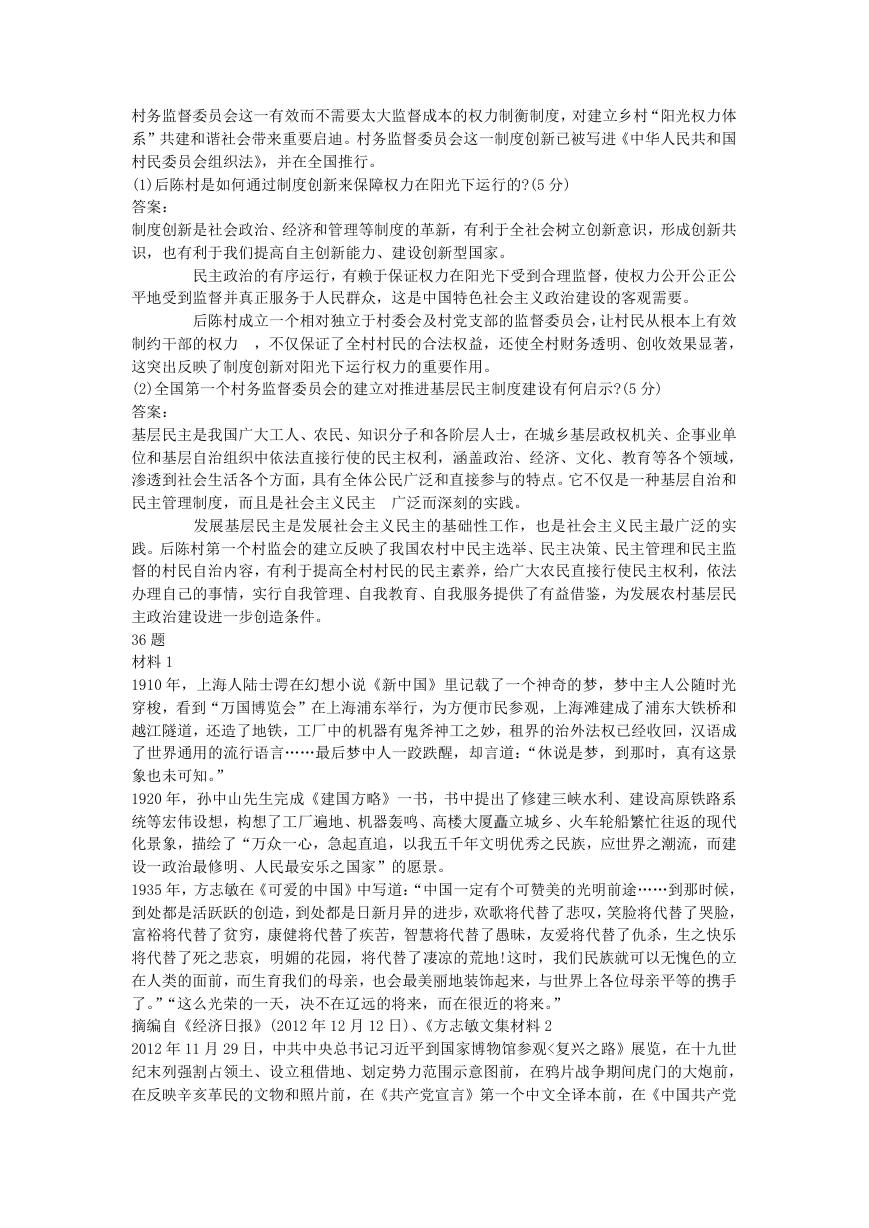 村务监督委员会这一有效而不需要太大监督成本的权力制衡制度，对建立乡村“阳光权力体系”共建和谐社会带来重要启迪。村务监督委员会这一制度创新已被写进《中华人民共和国村民委员会组织法》，并在全国推行。
(1)后陈村是如何通过制度创新来保障权力在阳光下运行的?(5分)
答案：
制度创新是社会政治、经济和管理等制度的革新，有利于全社会树立创新意识，形成创新共识，也有利于我们提高自主创新能力、建设创新型国家。

民主政治的有序运行，有赖于保证权力在阳光下受到合理监督，使权力公开公正公平地受到监督并真正服务于人民群众，这是中国特色社会主义政治建设的客观需要。

后陈村成立一个相对独立于村委会及村党支部的监督委员会，让村民从根本上有效制约干部的权力 ，不仅保证了全村村民的合法权益，还使全村财务透明、创收效果显著，这突出反映了制度创新对阳光下运行权力的重要作用。
(2)全国第一个村务监督委员会的建立对推进基层民主制度建设有何启示?(5分)
答案：
基层民主是我国广大工人、农民、知识分子和各阶层人士，在城乡基层政权机关、企事业单位和基层自治组织中依法直接行使的民主权利，涵盖政治、经济、文化、教育等各个领域，渗透到社会生活各个方面，具有全体公民广泛和直接参与的特点。它不仅是一种基层自治和民主管理制度，而且是社会主义民主 广泛而深刻的实践。

发展基层民主是发展社会主义民主的基础性工作，也是社会主义民主最广泛的实践。后陈村第一个村监会的建立反映了我国农村中民主选举、民主决策、民主管理和民主监督的村民自治内容，有利于提高全村村民的民主素养，给广大农民直接行使民主权利，依法办理自己的事情，实行自我管理、自我教育、自我服务提供了有益借鉴，为发展农村基层民主政治建设进一步创造条件。
36题
材料1
1910年，上海人陆士谔在幻想小说《新中国》里记载了一个神奇的梦，梦中主人公随时光穿梭，看到“万国博览会”在上海浦东举行，为方便市民参观，上海滩建成了浦东大铁桥和越江隧道，还造了地铁，工厂中的机器有鬼斧神工之妙，租界的治外法权已经收回，汉语成了世界通用的流行语言……最后梦中人一跤跌醒，却言道：“休说是梦，到那时，真有这景象也未可知。”
1920年，孙中山先生完成《建国方略》一书，书中提出了修建三峡水利、建设高原铁路系统等宏伟设想，构想了工厂遍地、机器轰鸣、高楼大厦矗立城乡、火车轮船繁忙往返的现代化景象，描绘了“万众一心，急起直追，以我五千年文明优秀之民族，应世界之潮流，而建设一政治最修明、人民最安乐之国家”的愿景。
1935年，方志敏在《可爱的中国》中写道：“中国一定有个可赞美的光明前途……到那时候，到处都是活跃跃的创造，到处都是日新月异的进步，欢歌将代替了悲叹，笑脸将代替了哭脸，富裕将代替了贫穷，康健将代替了疾苦，智慧将代替了愚昧，友爱将代替了仇杀，生之快乐将代替了死之悲哀，明媚的花园，将代替了凄凉的荒地!这时，我们民族就可以无愧色的立在人类的面前，而生育我们的母亲，也会最美丽地装饰起来，与世界上各位母亲平等的携手了。”“这么光荣的一天，决不在辽远的将来，而在很近的将来。”
摘编自《经济日报》(2012年12月12日)、《方志敏文集材料2
2012年11月29日，中共中央总书记习近平到国家博物馆参观<复兴之路》展览，在十九世纪末列强割占领土、设立租借地、划定势力范围示意图前，在鸦片战争期间虎门的大炮前，在反映辛亥革民的文物和照片前，在《共产党宣言》第一个中文全译本前，在《中国共产党